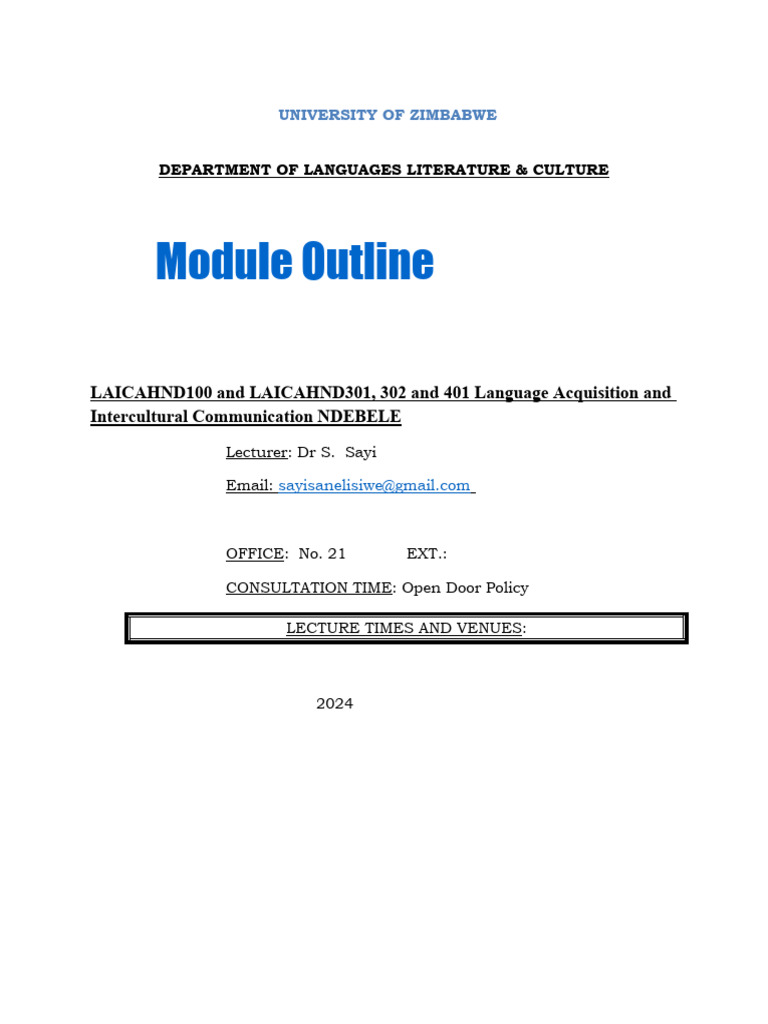 UNIVERSITY OF ZIMBABWE

DEPARTMENT OF LANGUAGES LITERATURE & CULTURE

Module Outline

LAICAHND100 and LAICAHND301, 302 and 401 Language Acquisition and Intercultural Communication NDEBELE

Lecturer: Dr S. Sayi

Email: sayisanelisiwe@gmail.com

OFFICE: No. 21 EXT.:

CONSULTATION TIME: Open Door Policy

LECTURE TIMES AND VENUES:

2024